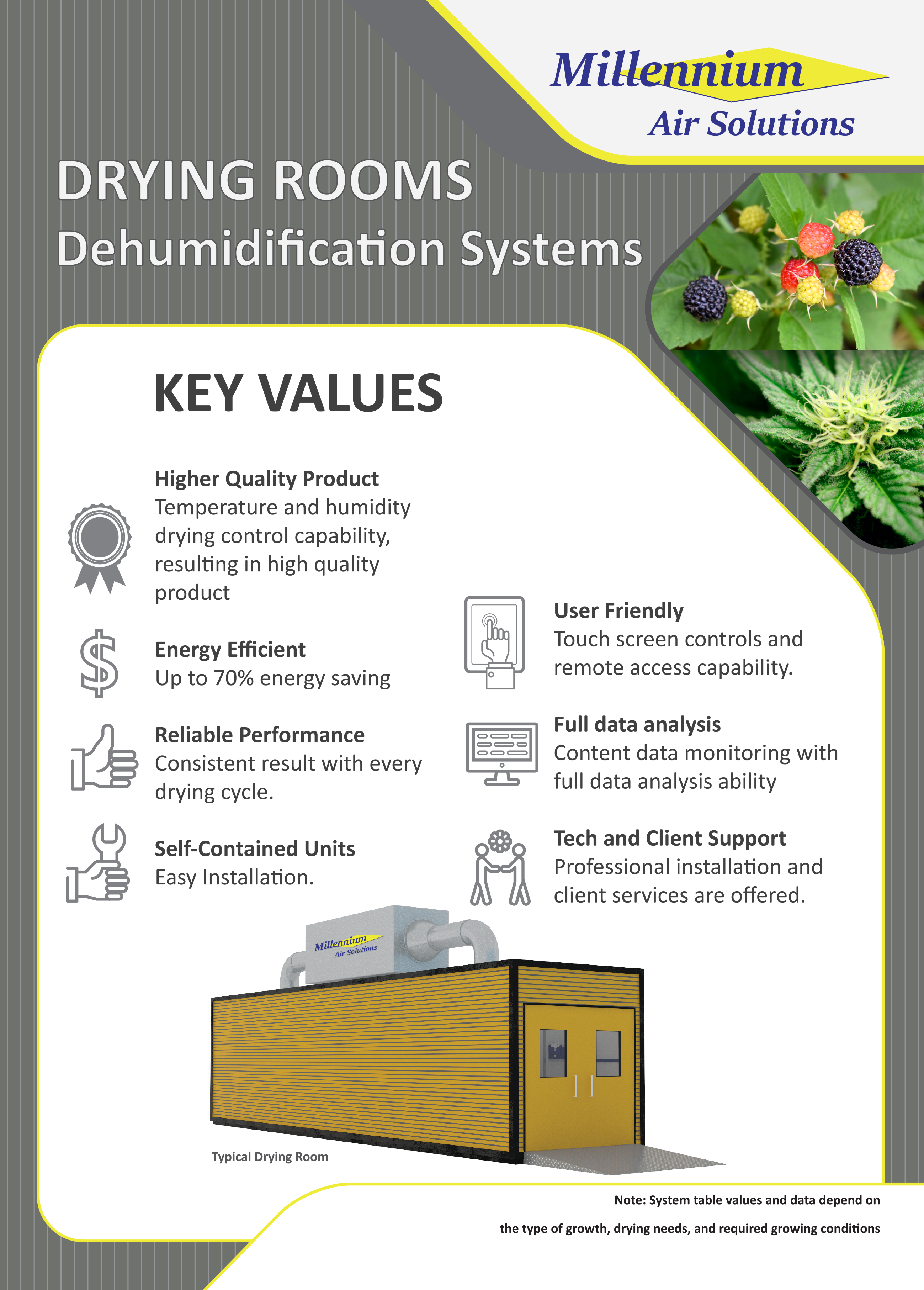 Millennium
Air Solutions

DRYING ROOMS
Dehumidification Systems

KEY VALUES

Higher Quality Product
Temperature and humidity drying control capability, resulting in high quality product

Energy Efficient
Up to 70% energy saving

Reliable Performance
Consistent result with every drying cycle.

Self-Contained Units
Easy Installation.

User Friendly
Touch screen controls and remote access capability.

Full data analysis
Content data monitoring with full data analysis ability

Tech and Client Support
Professional installation and client services are offered.

Millennium
Air Solutions

Typical Drying Room

Note: System table values and data depend on the type of growth, drying needs, and required growing conditions